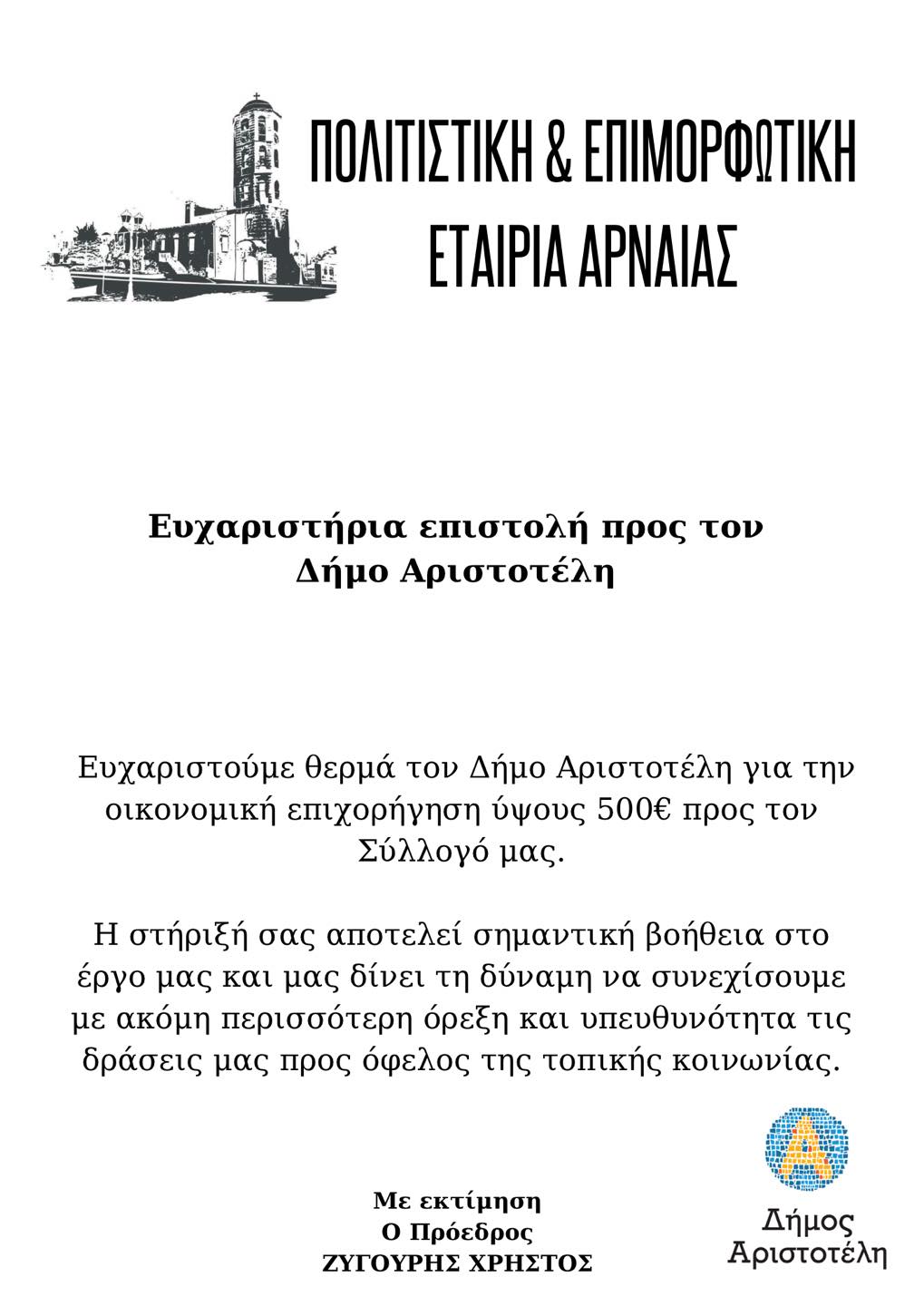 ΠΟΛΙΤΙΣΤΙΚΗ & ΕΠΙΜΟΡΦΩΤΙΚΗ ΕΤΑΙΡΙΑ ΑΡΝΑΙΑΣ

Ευχαριστήρια επιστολή προς τον Δήμο Αριστοτέλη

Ευχαριστούμε θερμά τον Δήμο Αριστοτέλη για την οικονομική επιχορήγηση ύψους 500€ προς τον Σύλλογό μας.

Η στήριξή σας αποτελεί σημαντική βοήθεια στο έργο μας και μας δίνει τη δύναμη να συνεχίσουμε με ακόμη περισσότερη όρεξη και υπευθυνότητα τις δράσεις μας προς όφελος της τοπικής κοινωνίας.

Με εκτίμηση
Ο Πρόεδρος
ΖΥΓΟΥΡΗΣ ΧΡΗΣΤΟΣ

Δήμος Αριστοτέλη